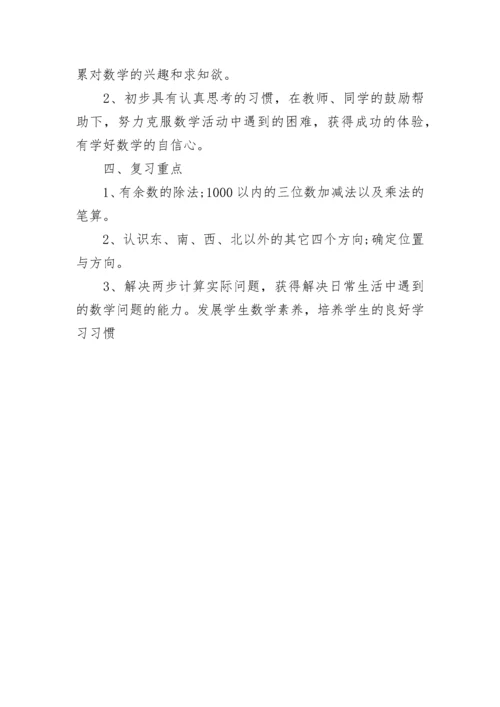 累对数学的兴趣和求知欲。

2、初步具有认真思考的习惯，在教师、同学的鼓励帮助下，努力克服数学活动中遇到的困难，获得成功的体验，有学好数学的自信心。

四、复习重点

1、有余数的除法;1000 以内的三位数加减法以及乘法的笔算。

2、认识东、南、西、北以外的其它四个方向;确定位置与方向。

3、解决两步计算实际问题，获得解决日常生活中遇到的数学问题的能力。发展学生数学素养，培养学生的良好学习习惯